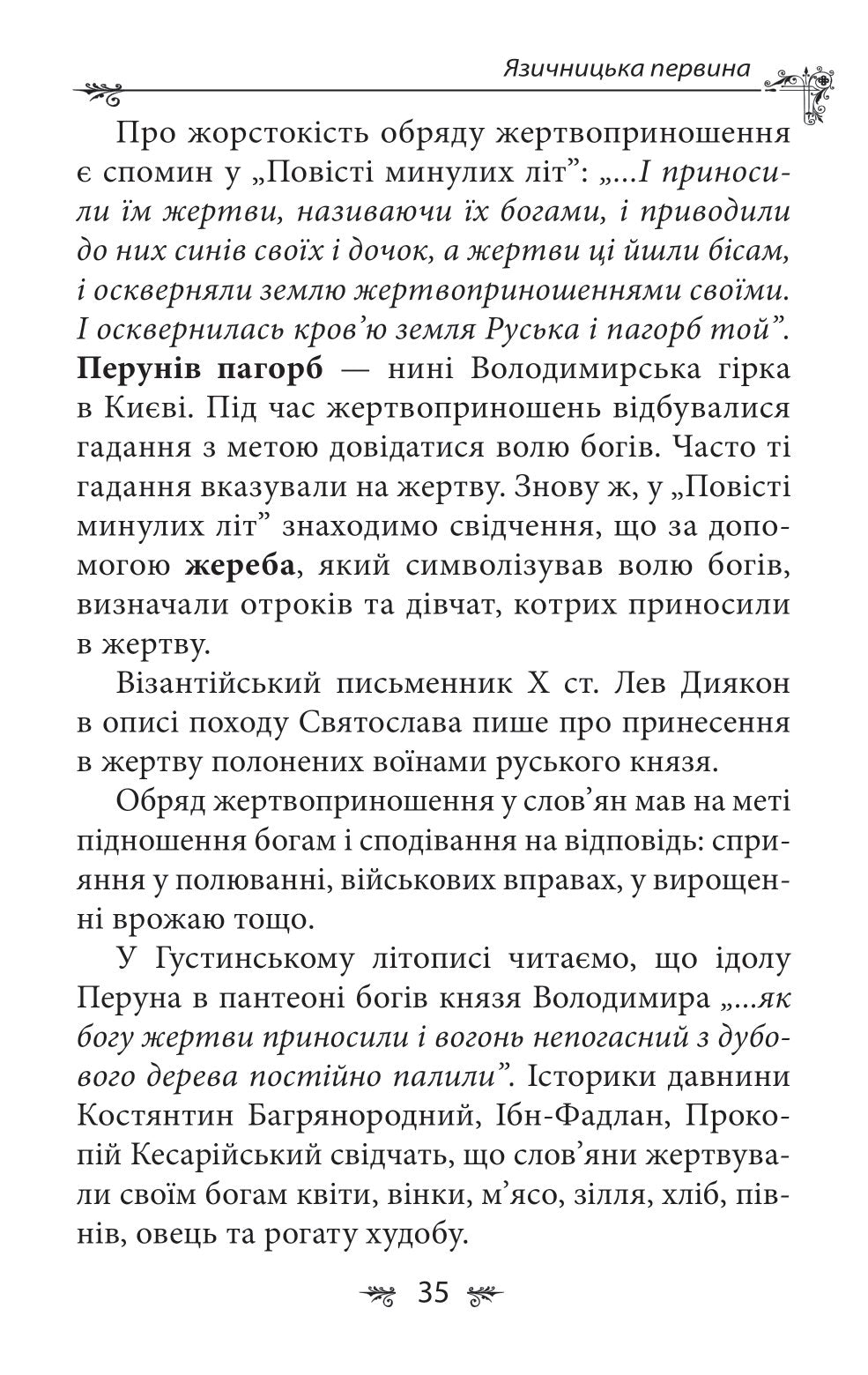 Язичницька первина

Про жорстокість обряду жертвоприношення є спомин у „Повісті минулих літ”: „...І приносили їм жертви, називаючи їх богами, і приводили до них синів своїх і дочок, а жертви ці йшли бісам, і оскверняли землю жертвоприношеннями своїми. І осквернилась кров’ю земля Руська і пагорб той”. Перунів пагорб — нині Володимирська гірка в Києві. Під час жертвоприношень відбувалися гадання з метою довідатися волю богів. Часто ті гадання вказували на жертву. Знову ж, у „Повісті минулих літ” знаходимо свідчення, що за допомогою жереба, який символізував волю богів, визначали отроків та дівчат, котрих приносили в жертву.

Візантійський письменник X ст. Лев Диякон в описі походу Святослава пише про принесення в жертву полонених воїнами руського князя.

Обряд жертвоприношення у слов’ян мав на меті підношення богам і сподівання на відповідь: сприяння у полюванні, військових вправах, у вирощенні врожаю тощо.

У Густинському літописі читаємо, що ідолу Перуна в пантеоні богів князя Володимира „...як богу жертви приносили і вогонь непогасний з дубового дерева постійно палили”. Історики давнини Костянтин Багрянородний, Ібн-Фадлан, Прокопій Кесарійський свідчать, що слов’яни жертвували своїм богам квіти, вінки, м’ясо, зілля, хліб, півнів, овець та рогату худобу.

35